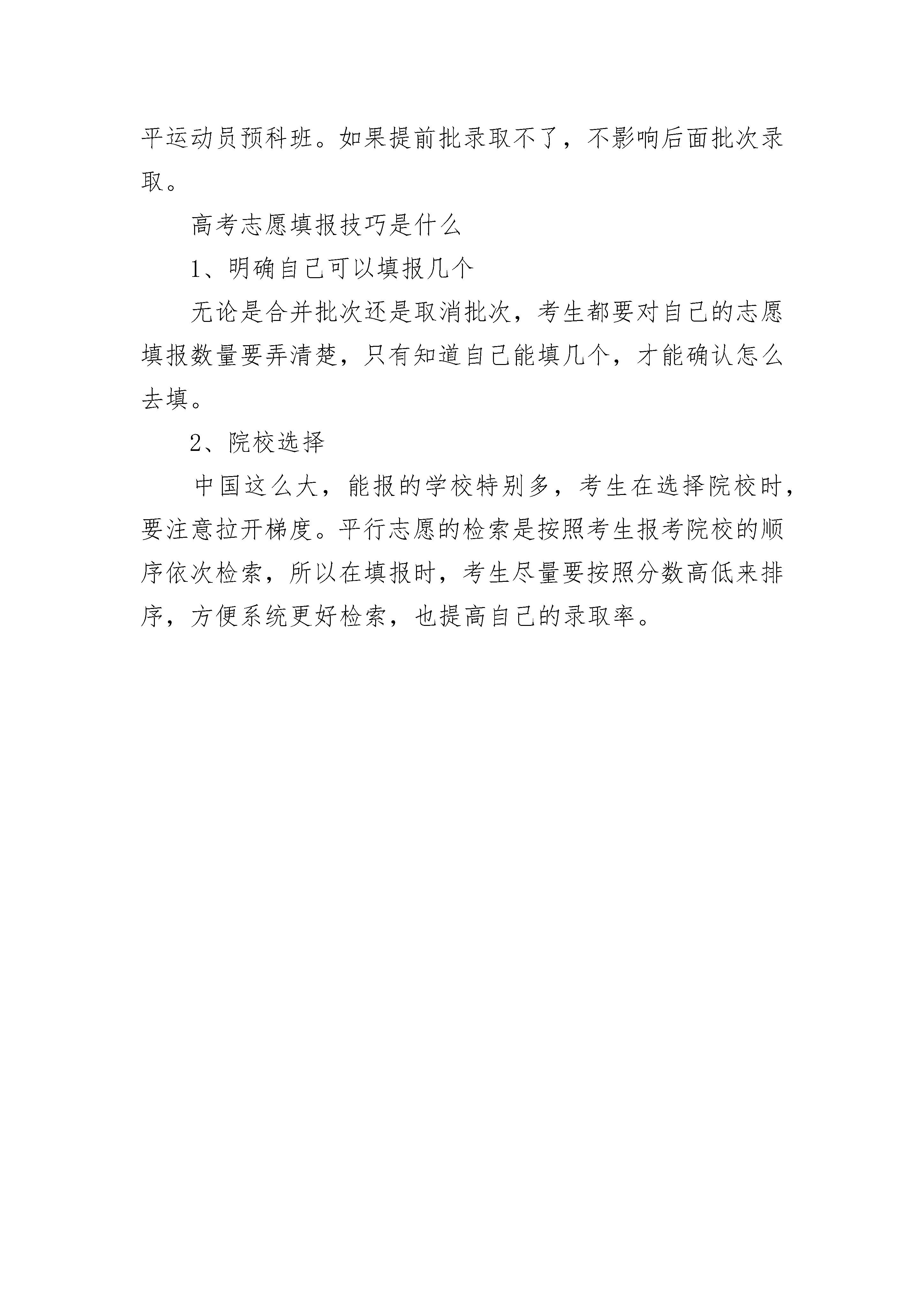 平运动员预科班。如果提前批录取不了，不影响后面批次录取。

高考志愿填报技巧是什么

1、明确自己可以填报几个

无论是合并批次还是取消批次，考生都要对自己的志愿填报数量要弄清楚，只有知道自己能填几个，才能确认怎么去填。

2、院校选择

中国这么大，能报的学校特别多，考生在选择院校时，要注意拉开梯度。平行志愿的检索是按照考生报考院校的顺序依次检索，所以在填报时，考生尽量要按照分数高低来排序，方便系统更好检索，也提高自己的录取率。